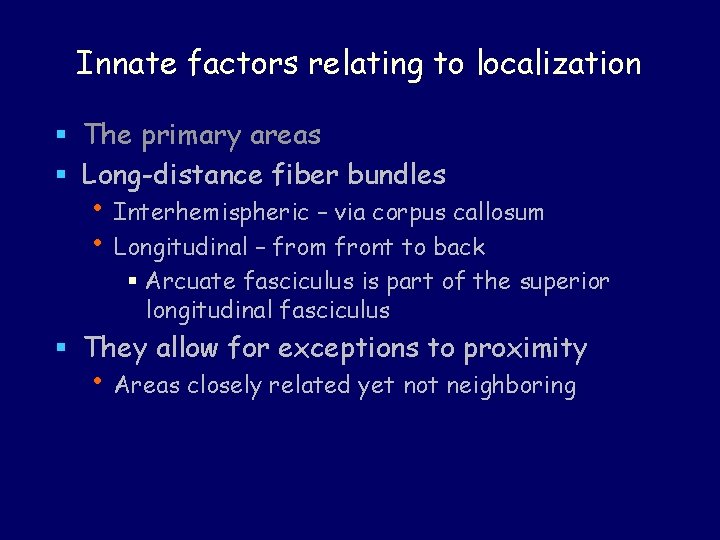 Innate factors relating to localization

- The primary areas
- Long-distance fiber bundles
  - Interhemispheric – via corpus callosum
  - Longitudinal – from front to back
    - Arcuate fasciculus is part of the superior longitudinal fasciculus
- They allow for exceptions to proximity
  - Areas closely related yet not neighboring